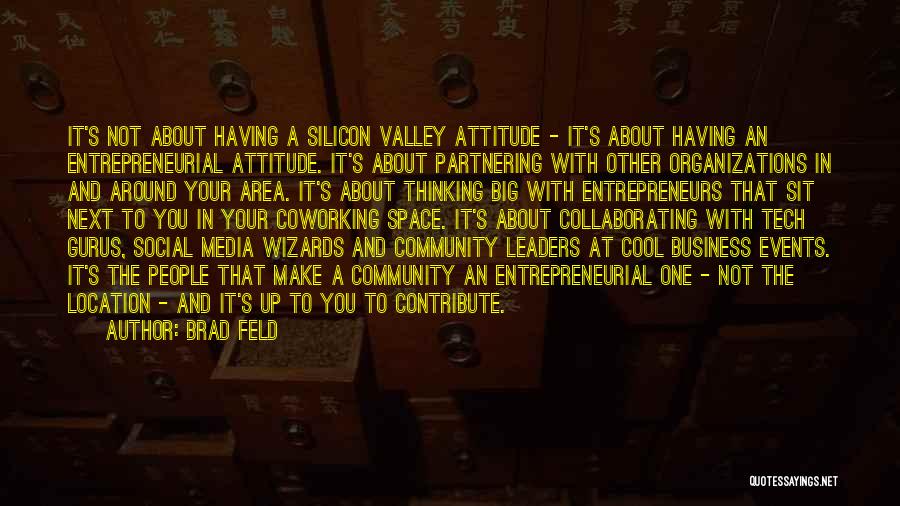 IT'S NOT ABOUT HAVING A SILICON VALLEY ATTITUDE - IT'S ABOUT HAVING AN ENTREPRENEURIAL ATTITUDE. IT'S ABOUT PARTNERING WITH OTHER ORGANIZATIONS IN AND AROUND YOUR AREA. IT'S ABOUT THINKING BIG WITH ENTREPRENEURS THAT SIT NEXT TO YOU IN YOUR COWORKING SPACE. IT'S ABOUT COLLABORATING WITH TECH GURUS, SOCIAL MEDIA WIZARDS AND COMMUNITY LEADERS AT COOL BUSINESS EVENTS. IT'S THE PEOPLE THAT MAKE A COMMUNITY AN ENTREPRENEURIAL ONE - NOT THE LOCATION - AND IT'S UP TO YOU TO CONTRIBUTE.

AUTHOR: BRAD FELD

QUOTESSAYINGS.NET